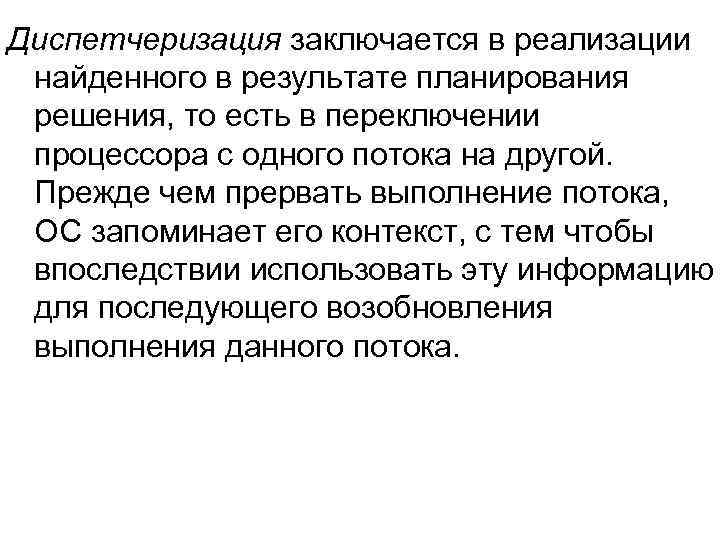 Диспетчеризация заключается в реализации найденного в результате планирования решения, то есть в переключении процессора с одного потока на другой. Прежде чем прервать выполнение потока, ОС запоминает его контекст, с тем чтобы впоследствии использовать эту информацию для последующего возобновления выполнения данного потока.